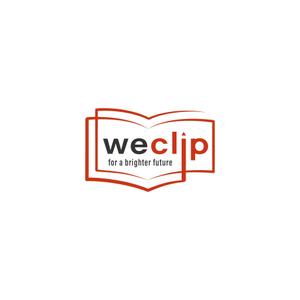 weclip
for a brighter future